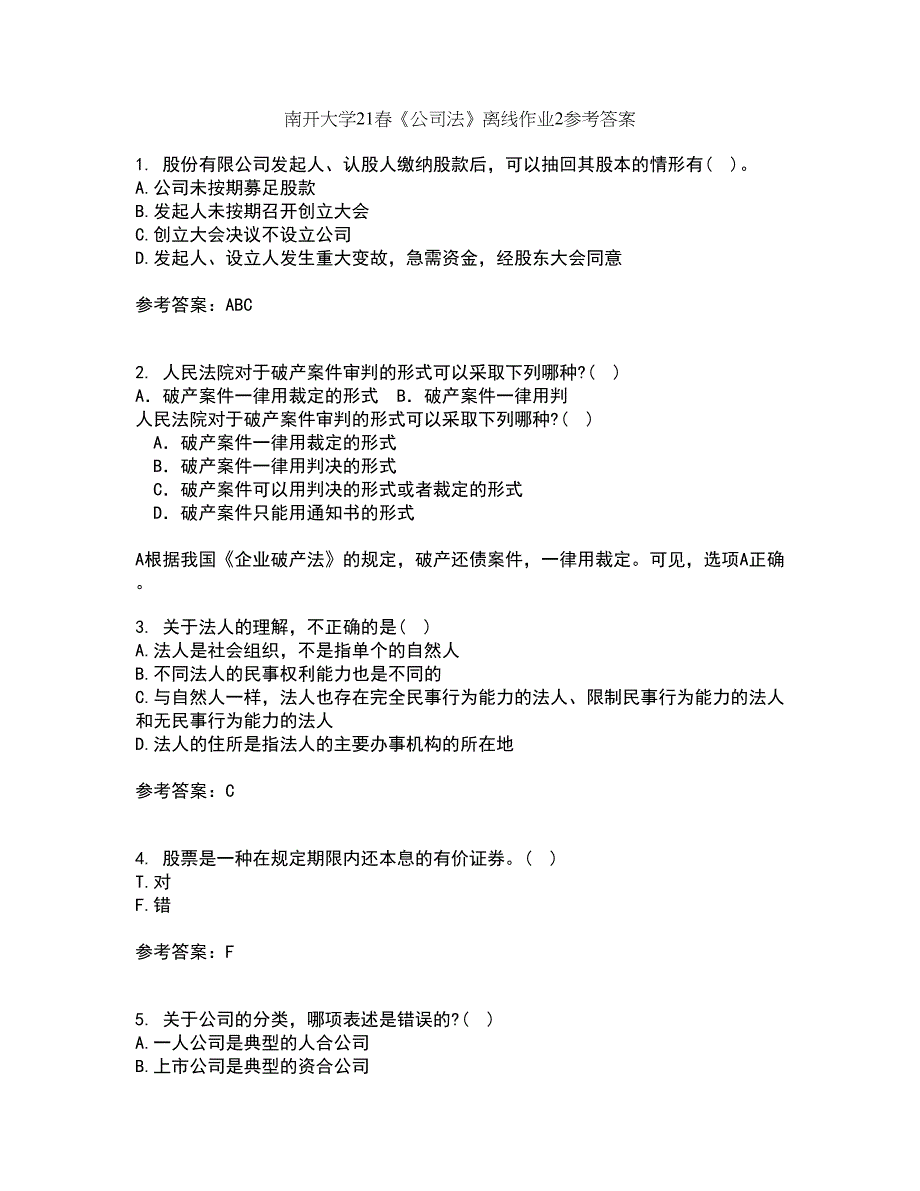 南开大学21春《公司法》离线作业2参考答案

1. 股份有限公司发起人、认股人缴纳股款后，可以抽回其股本的情形有（ ）。
A.公司未按期募足股款
B.发起人未按期召开创立大会
C.创立大会决议不设立公司
D.发起人、设立人发生重大变故，急需资金，经股东大会同意

参考答案：ABC

2. 人民法院对于破产案件审判的形式可以采取下列哪种?（ ）
A．破产案件一律用裁定的形式 B．破产案件一律用判
人民法院对于破产案件审判的形式可以采取下列哪种?（ ）
A．破产案件一律用裁定的形式
B．破产案件一律用判决的形式
C．破产案件可以用判决的形式或者裁定的形式
D．破产案件只能用通知书的形式

A根据我国《企业破产法》的规定，破产还债案件，一律用裁定。可见，选项A正确。

3. 关于法人的理解，不正确的是（ ）
A.法人是社会组织，不是指单个的自然人
B.不同法人的民事权利能力也是不同的
C.与自然人一样，法人也存在完全民事行为能力的法人、限制民事行为能力的法人和无民事行为能力的法人
D.法人的住所是指法人的主要办事机构的所在地

参考答案：C

4. 股票是一种在规定期限内还本息的有价证券。（ ）
T.对
F.错

参考答案：F

5. 关于公司的分类，哪项表述是错误的?（ ）
A.一人公司是典型的人合公司
B.上市公司是典型的资合公司